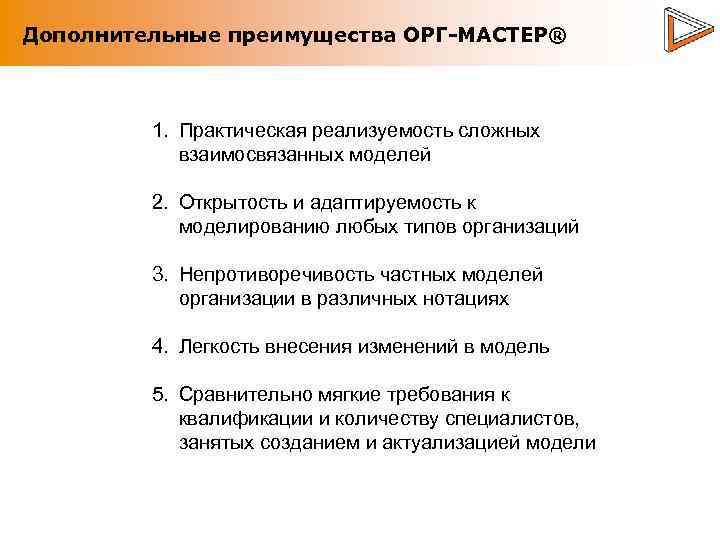 Дополнительные преимущества ОРГ-МАСТЕР®

1. Практическая реализуемость сложных взаимосвязанных моделей

2. Открытость и адаптируемость к моделированию любых типов организаций

3. Непротиворечивость частных моделей организации в различных нотациях

4. Легкость внесения изменений в модель

5. Сравнительно мягкие требования к квалификации и количеству специалистов, занятых созданием и актуализацией модели